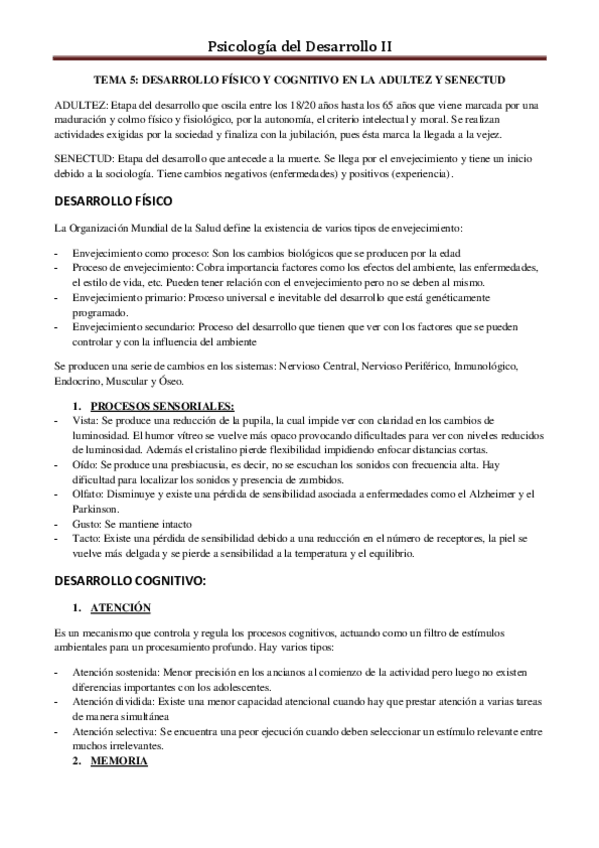 Psicología del Desarrollo II

TEMA 5: DESARROLLO FÍSICO Y COGNITIVO EN LA ADULTEZ Y SENECTUD

ADULTEZ: Etapa del desarrollo que oscila entre los 18/20 años hasta los 65 años que viene marcada por una maduración y colmo físico y fisiológico, por la autonomía, el criterio intelectual y moral. Se realizan actividades exigidas por la sociedad y finaliza con la jubilación, pues ésta marca la llegada a la vejez.

SENECTUD: Etapa del desarrollo que antecede a la muerte. Se llega por el envejecimiento y tiene un inicio debido a la sociología. Tiene cambios negativos (enfermedades) y positivos (experiencia).

DESARROLLO FÍSICO

La Organización Mundial de la Salud define la existencia de varios tipos de envejecimiento:

- Envejecimiento como proceso: Son los cambios biológicos que se producen por la edad
- Proceso de envejecimiento: Cobra importancia factores como los efectos del ambiente, las enfermedades, el estilo de vida, etc. Pueden tener relación con el envejecimiento pero no se deben al mismo.
- Envejecimiento primario: Proceso universal e inevitable del desarrollo que está genéticamente programado.
- Envejecimiento secundario: Proceso del desarrollo que tienen que ver con los factores que se pueden controlar y con la influencia del ambiente

Se producen una serie de cambios en los sistemas: Nervioso Central, Nervioso Periférico, Inmunológico, Endocrino, Muscular y Óseo.

1. PROCESOS SENSORIALES:
- Vista: Se produce una reducción de la pupila, la cual impide ver con claridad en los cambios de luminosidad. El humor vítreo se vuelve más opaco provocando dificultades para ver con niveles reducidos de luminosidad. Además el cristalino pierde flexibilidad impidiendo enfocar distancias cortas.
- Oído: Se produce una presbiacusia, es decir, no se escuchan los sonidos con frecuencia alta. Hay dificultad para localizar los sonidos y presencia de zumbidos.
- Olfato: Disminuye y existe una pérdida de sensibilidad asociada a enfermedades como el Alzheimer y el Parkinson.
- Gusto: Se mantiene intacto
- Tacto: Existe una pérdida de sensibilidad debido a una reducción en el número de receptores, la piel se vuelve más delgada y se pierde a sensibilidad a la temperatura y el equilibrio.

DESARROLLO COGNITIVO:

1. ATENCIÓN

Es un mecanismo que controla y regula los procesos cognitivos, actuando como un filtro de estímulos ambientales para un procesamiento profundo. Hay varios tipos:

- Atención sostenida: Menor precisión en los ancianos al comienzo de la actividad pero luego no existen diferencias importantes con los adolescentes.
- Atención dividida: Existe una menor capacidad atencional cuando hay que prestar atención a varias tareas de manera simultánea
- Atención selectiva: Se encuentra una peor ejecución cuando deben seleccionar un estímulo relevante entre muchos irrelevantes.

2. MEMORIA